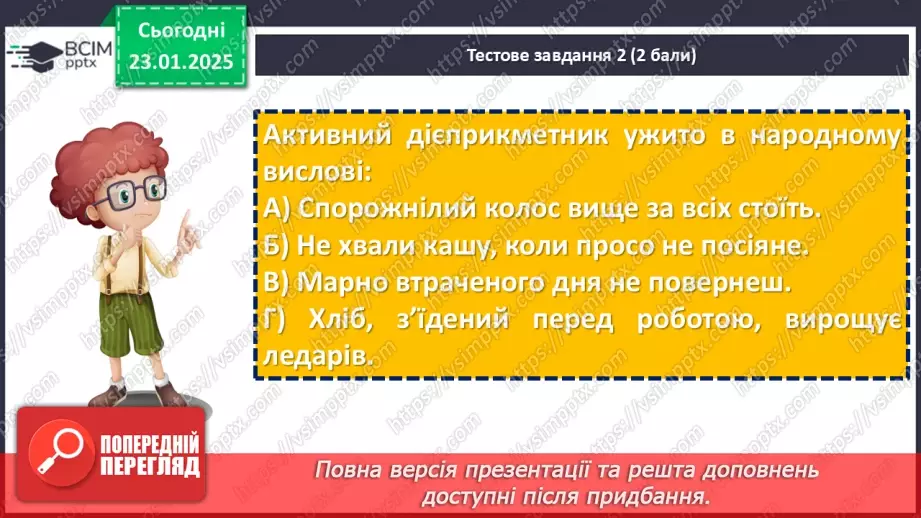 ВСІМ pptx

Сьогодні 23.01.2025

Тестове завдання 2 (2 бали)

Активний дієприкметник ужито в народному вислові:
А) Спорожнілий колос вище за всіх стоїть.
Б) Не хвали кашу, коли просо не посіяне.
В) Марно втраченого дня не повернеш.
Г) Хліб, з'їдений перед роботою, вирощує ледарів.

ПОПЕРЕДНІЙ ПЕРЕГЛЯД

Повна версія презентації та решта доповнень доступні після придбання.

https://vsimpptx.com